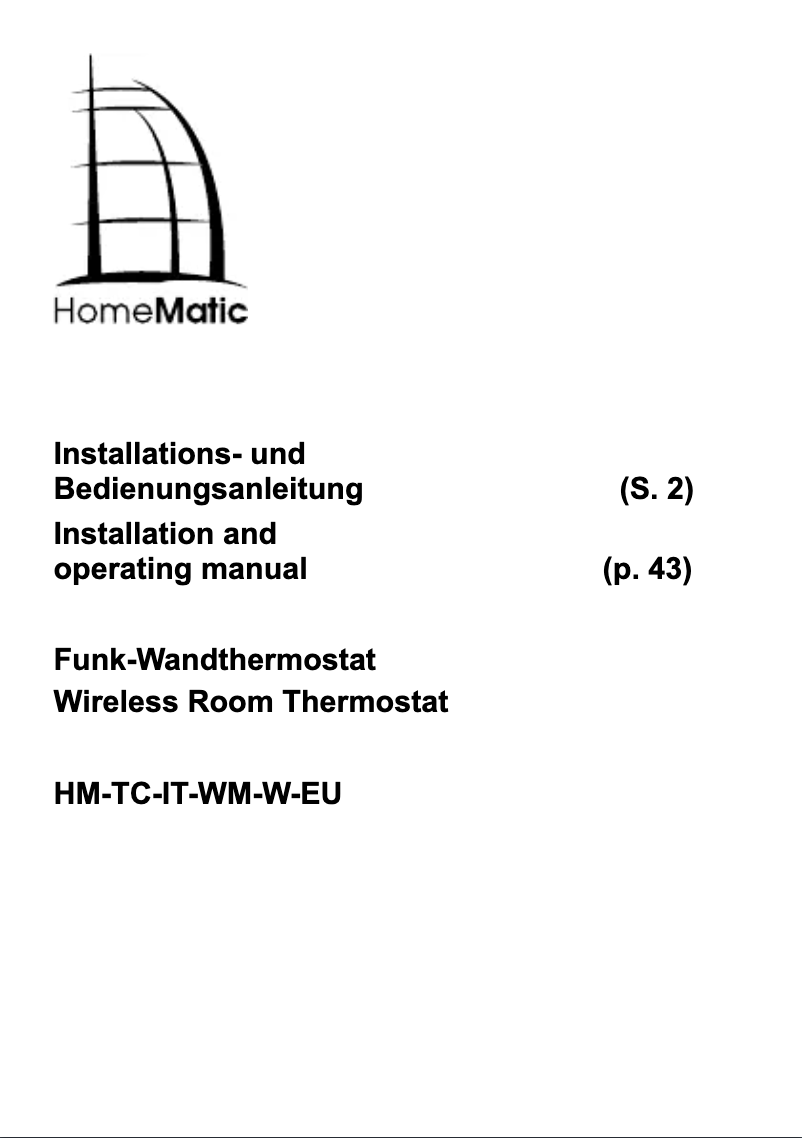 HomeMatic

Installations- und Bedienungsanleitung (S. 2)

Installation and operating manual (p. 43)

Funk-Wandthermostat

Wireless Room Thermostat

HM-TC-IT-WM-W-EU